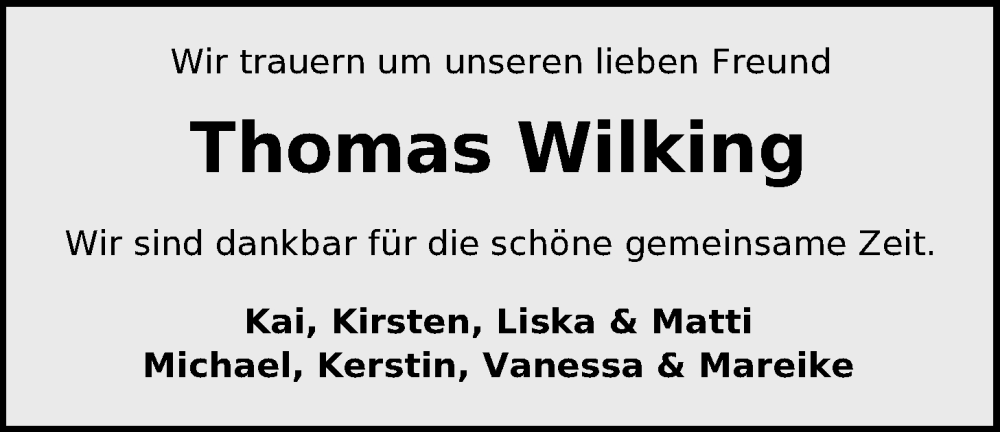 Wir trauern um unseren lieben Freund

Thomas Wilking

Wir sind dankbar für die schöne gemeinsame Zeit.

Kai, Kirsten, Liska & Matti
Michael, Kerstin, Vanessa & Mareike